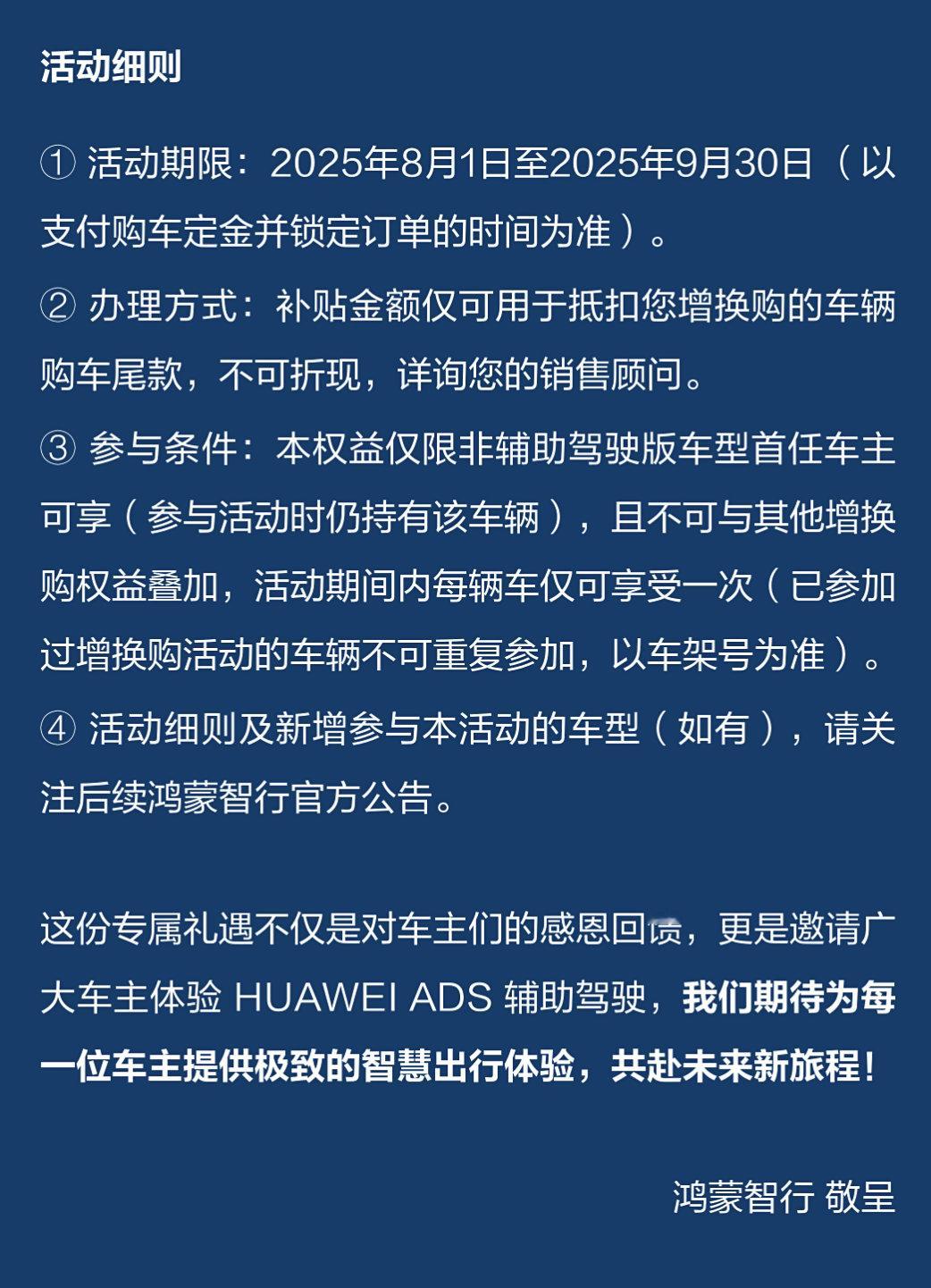 活动细则

① 活动期限：2025年8月1日至2025年9月30日（以支付购车定金并锁定订单的时间为准）。

② 办理方式：补贴金额仅可用于抵扣您增换购的车辆购车尾款，不可折现，详询您的销售顾问。

③ 参与条件：本权益仅限非辅助驾驶版车型首任车主可享（参与活动时仍持有该车辆），且不可与其他增换购权益叠加，活动期间内每辆车仅可享受一次（已参加过增换购活动的车辆不可重复参加，以车架号为准）。

④ 活动细则及新增参与本活动的车型（如有），请关注后续鸿蒙智行官方公告。

这份专属礼遇不仅是对车主们的感恩回馈，更是邀请广大车主体验 HUAWEI ADS 辅助驾驶，我们期待为每一位车主提供极致的智慧出行体验，共赴未来新旅程！

鸿蒙智行 敬呈